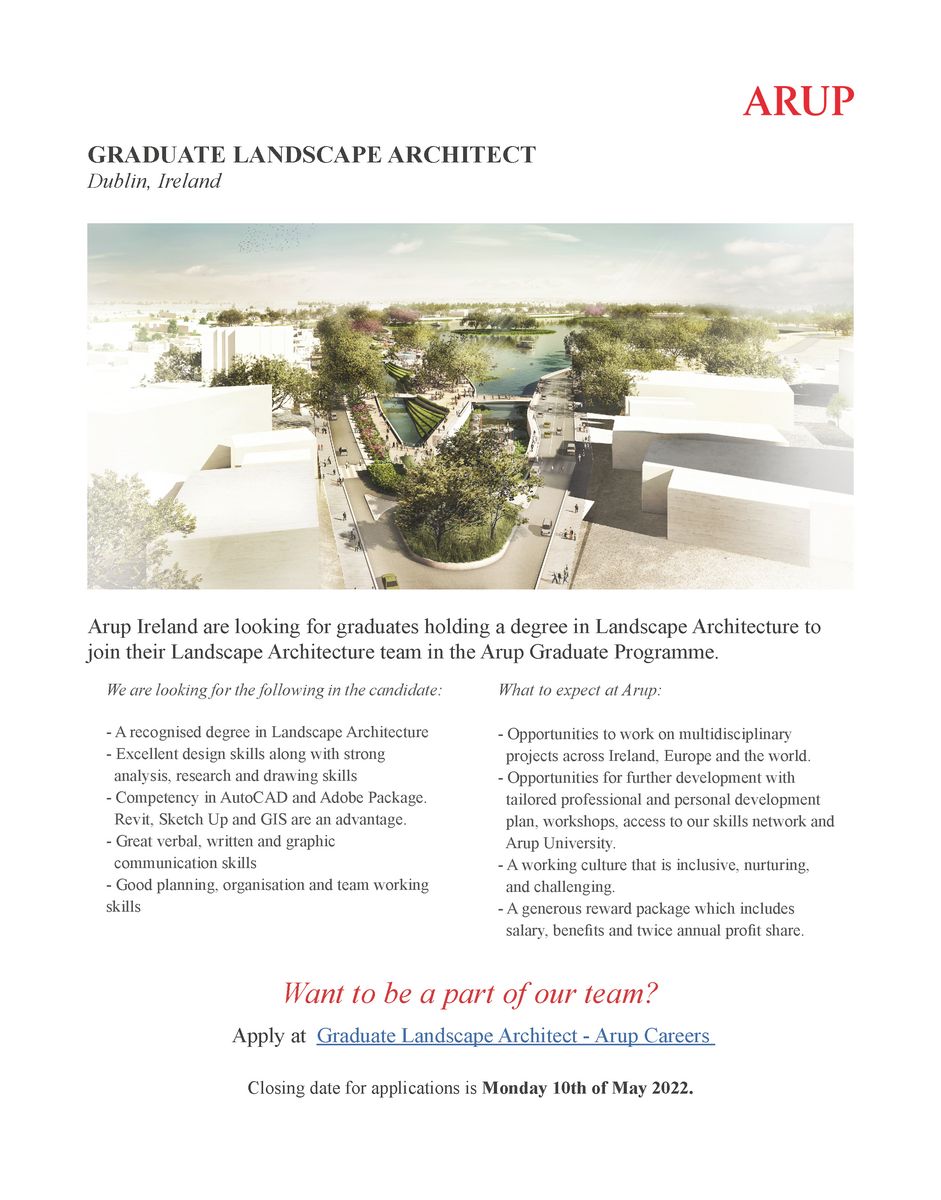 ARUP

GRADUATE LANDSCAPE ARCHITECT
Dublin, Ireland

Arup Ireland are looking for graduates holding a degree in Landscape Architecture to join their Landscape Architecture team in the Arup Graduate Programme.

We are looking for the following in the candidate:

- A recognised degree in Landscape Architecture
- Excellent design skills along with strong analysis, research and drawing skills
- Competency in AutoCAD and Adobe Package. Revit, Sketch Up and GIS are an advantage.
- Great verbal, written and graphic communication skills
- Good planning, organisation and team working skills

What to expect at Arup:

- Opportunities to work on multidisciplinary projects across Ireland, Europe and the world.
- Opportunities for further development with tailored professional and personal development plan, workshops, access to our skills network and Arup University.
- A working culture that is inclusive, nurturing, and challenging.
- A generous reward package which includes salary, benefits and twice annual profit share.

Want to be a part of our team?

Apply at Graduate Landscape Architect - Arup Careers

Closing date for applications is Monday 10th of May 2022.